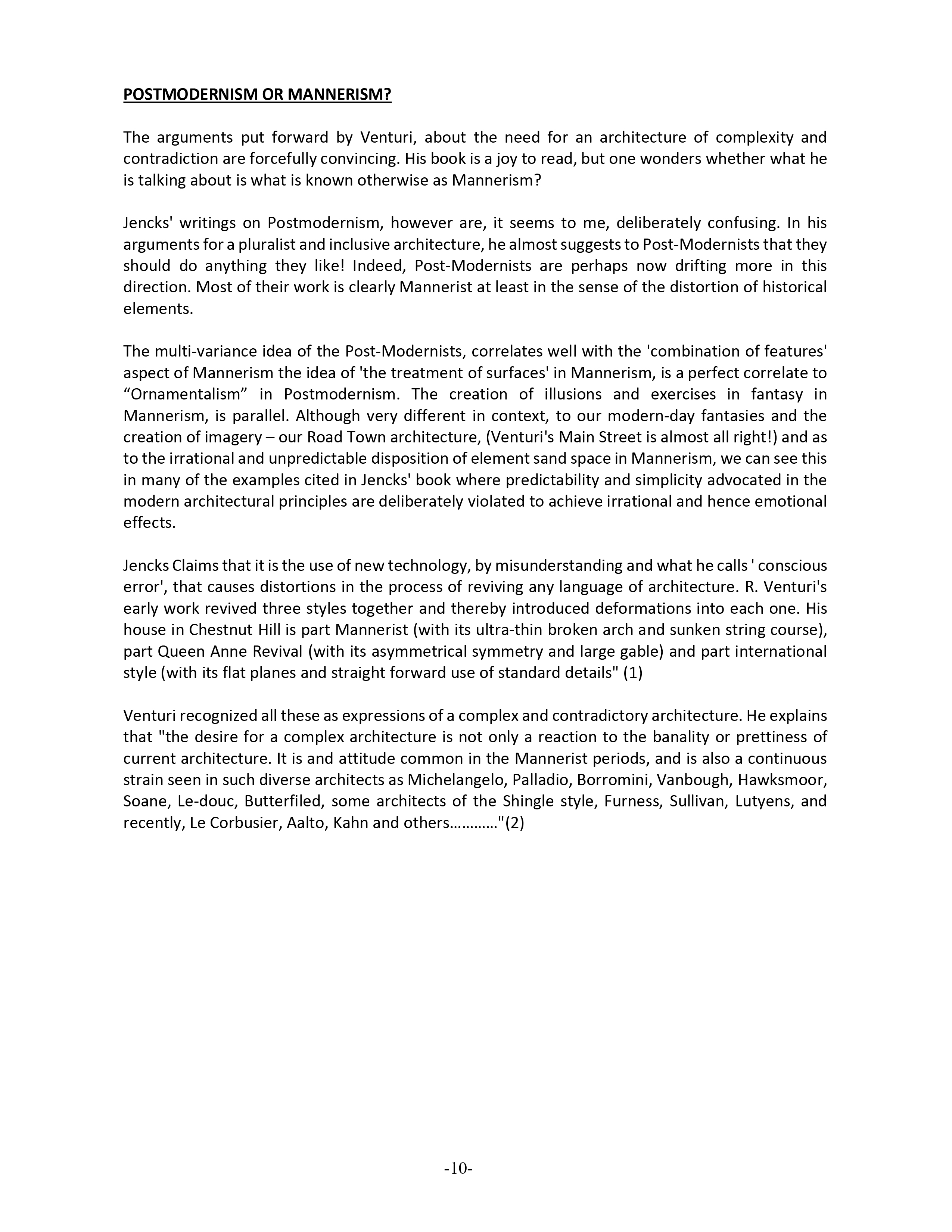 POSTMODERNISM OR MANNERISM?

The arguments put forward by Venturi, about the need for an architecture of complexity and contradiction are forcefully convincing. His book is a joy to read, but one wonders whether what he is talking about is what is known otherwise as Mannerism?

Jencks' writings on Postmodernism, however are, it seems to me, deliberately confusing. In his arguments for a pluralist and inclusive architecture, he almost suggests to Post-Modernists that they should do anything they like! Indeed, Post-Modernists are perhaps now drifting more in this direction. Most of their work is clearly Mannerist at least in the sense of the distortion of historical elements.

The multi-variance idea of the Post-Modernists, correlates well with the 'combination of features' aspect of Mannerism the idea of 'the treatment of surfaces' in Mannerism, is a perfect correlate to “Ornamentalism” in Postmodernism. The creation of illusions and exercises in fantasy in Mannerism, is parallel. Although very different in context, to our modern-day fantasies and the creation of imagery – our Road Town architecture, (Venturi's Main Street is almost all right!) and as to the irrational and unpredictable disposition of element sand space in Mannerism, we can see this in many of the examples cited in Jencks' book where predictability and simplicity advocated in the modern architectural principles are deliberately violated to achieve irrational and hence emotional effects.

Jencks Claims that it is the use of new technology, by misunderstanding and what he calls ' conscious error', that causes distortions in the process of reviving any language of architecture. R. Venturi's early work revived three styles together and thereby introduced deformations into each one. His house in Chestnut Hill is part Mannerist (with its ultra-thin broken arch and sunken string course), part Queen Anne Revival (with its asymmetrical symmetry and large gable) and part international style (with its flat planes and straight forward use of standard details" (1)

Venturi recognized all these as expressions of a complex and contradictory architecture. He explains that "the desire for a complex architecture is not only a reaction to the banality or prettiness of current architecture. It is and attitude common in the Mannerist periods, and is also a continuous strain seen in such diverse architects as Michelangelo, Palladio, Borromini, Vanbough, Hawksmoor, Soane, Le-douc, Butterfiled, some architects of the Shingle style, Furness, Sullivan, Lutyens, and recently, Le Corbusier, Aalto, Kahn and others…………"(2)

-10-